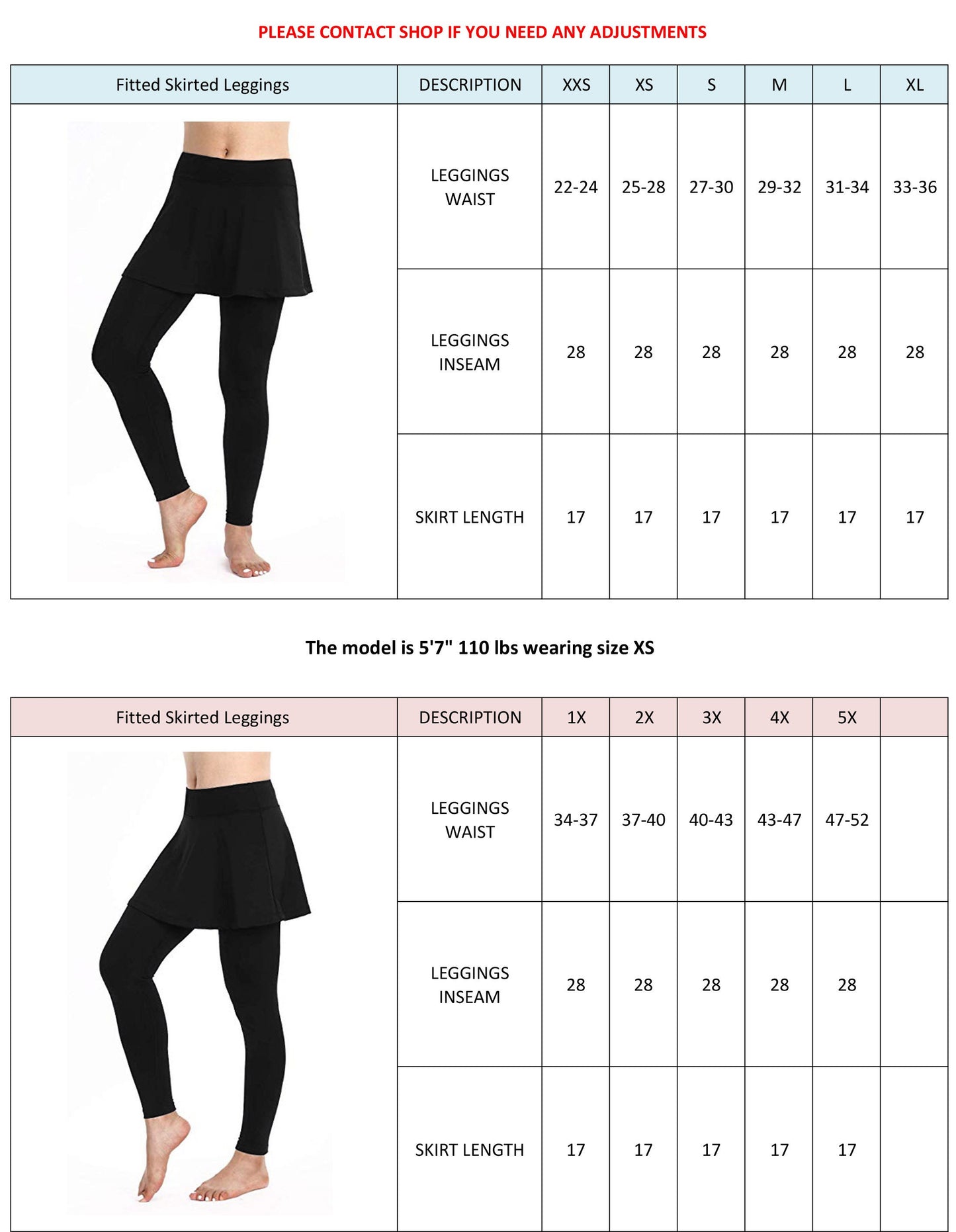 PLEASE CONTACT SHOP IF YOU NEED ANY ADJUSTMENTS

| Fitted Skirted Leggings | DESCRIPTION | XXS | XS | S | M | L | XL |
|---|---|---|---|---|---|---|---|
| | LEGGINGS WAIST | 22-24 | 25-28 | 27-30 | 29-32 | 31-34 | 33-36 |
| | LEGGINGS INSEAM | 28 | 28 | 28 | 28 | 28 | 28 |
| | SKIRT LENGTH | 17 | 17 | 17 | 17 | 17 | 17 |

The model is 5'7" 110 lbs wearing size XS

| Fitted Skirted Leggings | DESCRIPTION | 1X | 2X | 3X | 4X | 5X | |
|---|---|---|---|---|---|---|---|
| | LEGGINGS WAIST | 34-37 | 37-40 | 40-43 | 43-47 | 47-52 | |
| | LEGGINGS INSEAM | 28 | 28 | 28 | 28 | 28 | |
| | SKIRT LENGTH | 17 | 17 | 17 | 17 | 17 | |